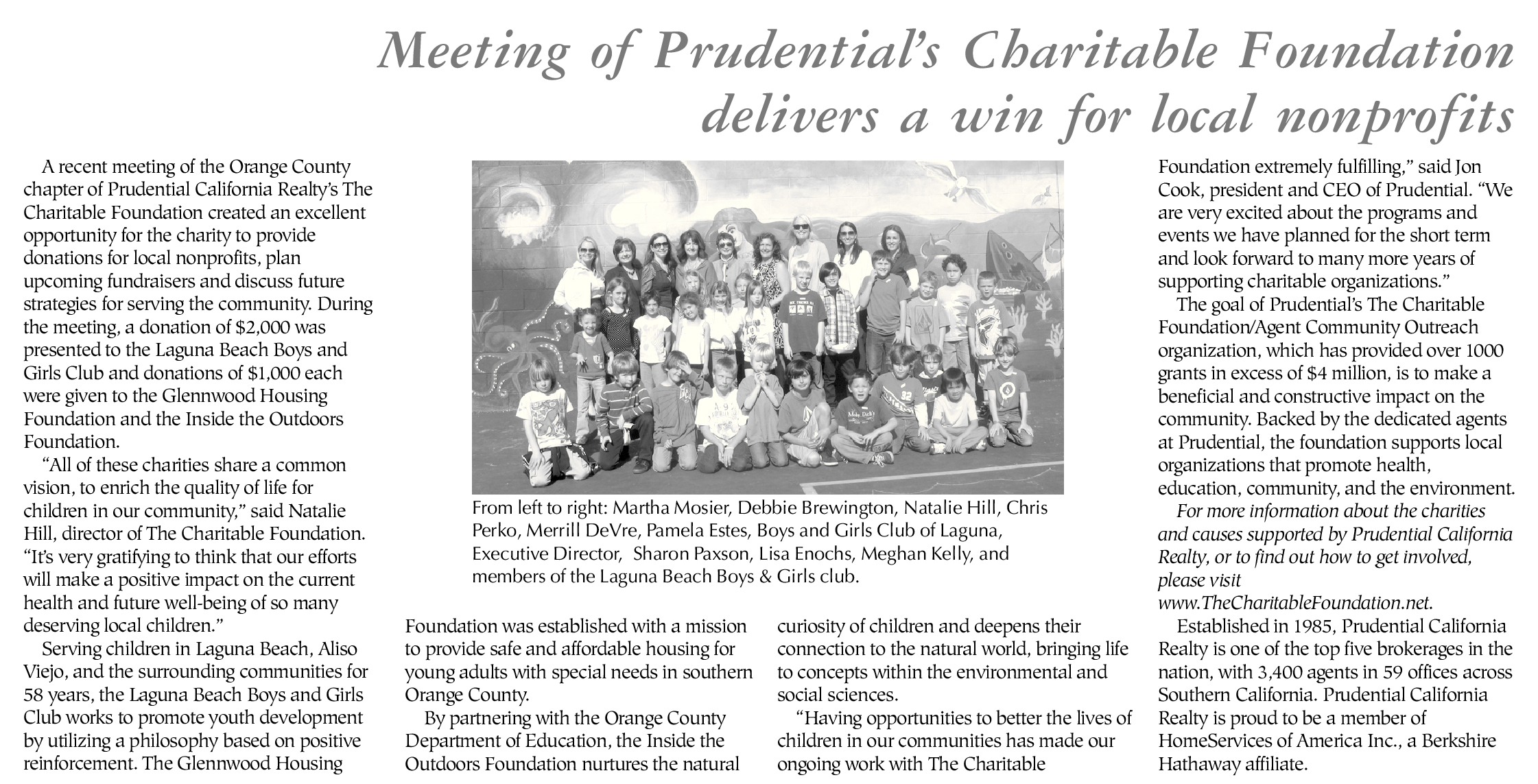 Meeting of Prudential's Charitable Foundation delivers a win for local nonprofits

A recent meeting of the Orange County chapter of Prudential California Realty's The Charitable Foundation created an excellent opportunity for the charity to provide donations for local nonprofits, plan upcoming fundraisers and discuss future strategies for serving the community. During the meeting, a donation of $2,000 was presented to the Laguna Beach Boys and Girls Club and donations of $1,000 each were given to the Glennwood Housing Foundation and the Inside the Outdoors Foundation.

"All of these charities share a common vision, to enrich the quality of life for children in our community," said Natalie Hill, director of The Charitable Foundation. "It's very gratifying to think that our efforts will make a positive impact on the current health and future well-being of so many deserving local children."

Serving children in Laguna Beach, Aliso Viejo, and the surrounding communities for 58 years, the Laguna Beach Boys and Girls Club works to promote youth development by utilizing a philosophy based on positive reinforcement. The Glennwood Housing Foundation was established with a mission to provide safe and affordable housing for young adults with special needs in southern Orange County.

By partnering with the Orange County Department of Education, the Inside the Outdoors Foundation nurtures the natural curiosity of children and deepens their connection to the natural world, bringing life to concepts within the environmental and social sciences.

"Having opportunities to better the lives of children in our communities has made our ongoing work with The Charitable Foundation extremely fulfilling," said Jon Cook, president and CEO of Prudential. "We are very excited about the programs and events we have planned for the short term and look forward to many more years of supporting charitable organizations."

The goal of Prudential's The Charitable Foundation/Agent Community Outreach organization, which has provided over 1000 grants in excess of $4 million, is to make a beneficial and constructive impact on the community. Backed by the dedicated agents at Prudential, the foundation supports local organizations that promote health, education, community, and the environment.

For more information about the charities and causes supported by Prudential California Realty, or to find out how to get involved, please visit www.TheCharitableFoundation.net.

Established in 1985, Prudential California Realty is one of the top five brokerages in the nation, with 3,400 agents in 59 offices across Southern California. Prudential California Realty is proud to be a member of HomeServices of America Inc., a Berkshire Hathaway affiliate.

From left to right: Martha Mosier, Debbie Brewington, Natalie Hill, Chris Perko, Merrill DeVre, Pamela Estes, Boys and Girls Club of Laguna, Executive Director, Sharon Paxson, Lisa Enochs, Meghan Kelly, and members of the Laguna Beach Boys & Girls club.